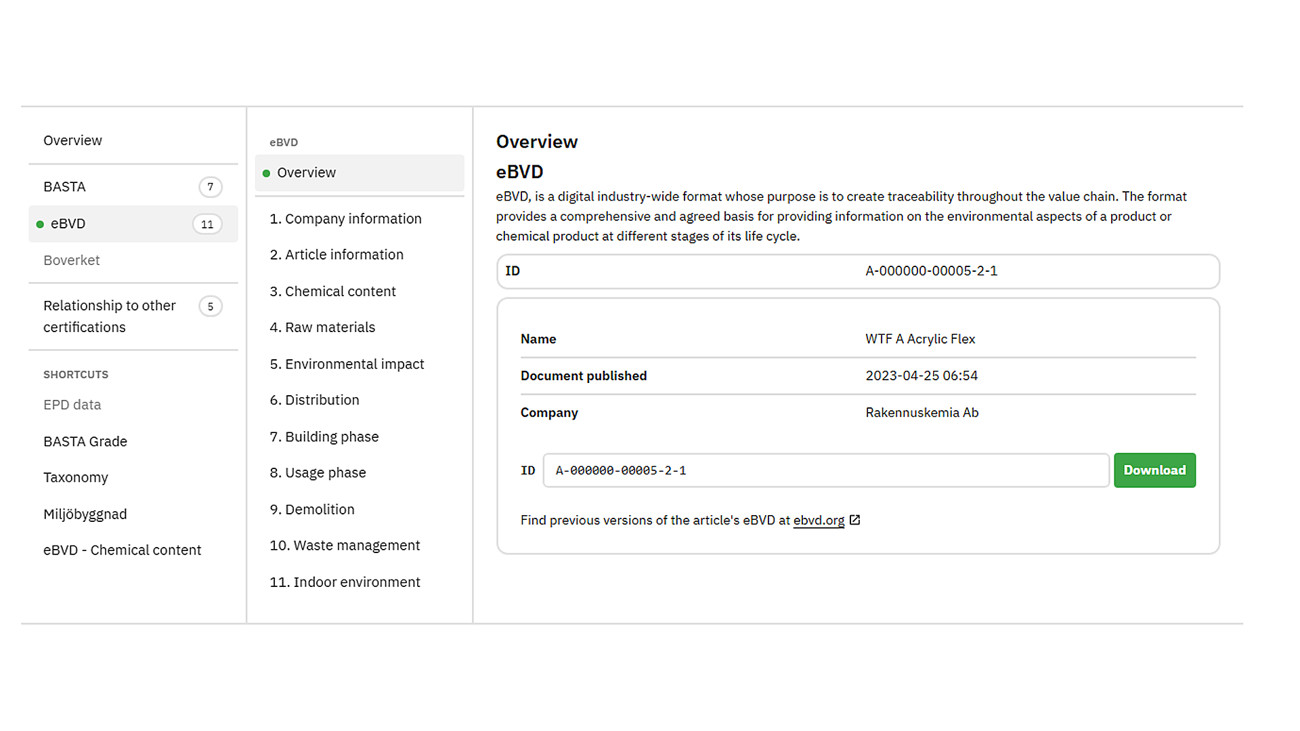 Overview

BASTA 7

eBVD 11

Boverket

Relationship to other certifications 5

SHORTCUTS

EPD data

BASTA Grade

Taxonomy

Miljöbyggnad

eBVD - Chemical content

eBVD

Overview

1. Company information

2. Article information

3. Chemical content

4. Raw materials

5. Environmental impact

6. Distribution

7. Building phase

8. Usage phase

9. Demolition

10. Waste management

11. Indoor environment

Overview

eBVD

eBVD, is a digital industry-wide format whose purpose is to create traceability throughout the value chain. The format provides a comprehensive and agreed basis for providing information on the environmental aspects of a product or chemical product at different stages of its life cycle.

| ID | A-000000-00005-2-1 |
|---|---|

| Name | WTF A Acrylic Flex |
|---|---|
| Document published | 2023-04-25 06:54 |
| Company | Rakennuskemia Ab |

ID A-000000-00005-2-1 Download

Find previous versions of the article's eBVD at ebvd.org